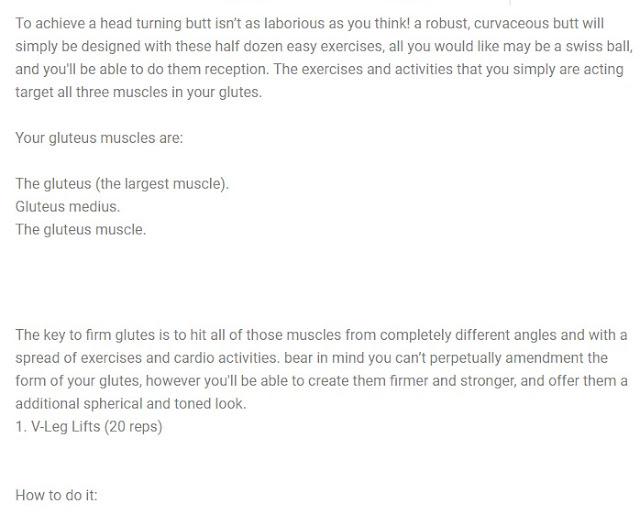 To achieve a head turning butt isn't as laborious as you think! a robust, curvaceous butt will simply be designed with these half dozen easy exercises, all you would like may be a swiss ball, and you'll be able to do them reception. The exercises and activities that you simply are acting target all three muscles in your glutes.

Your gluteus muscles are:

The gluteus (the largest muscle).
Gluteus medius.
The gluteus muscle.

The key to firm glutes is to hit all of those muscles from completely different angles and with a spread of exercises and cardio activities. bear in mind you can't perpetually amendment the form of your glutes, however you'll be able to create them firmer and stronger, and offer them a additional spherical and toned look.
1. V-Leg Lifts (20 reps)

How to do it: